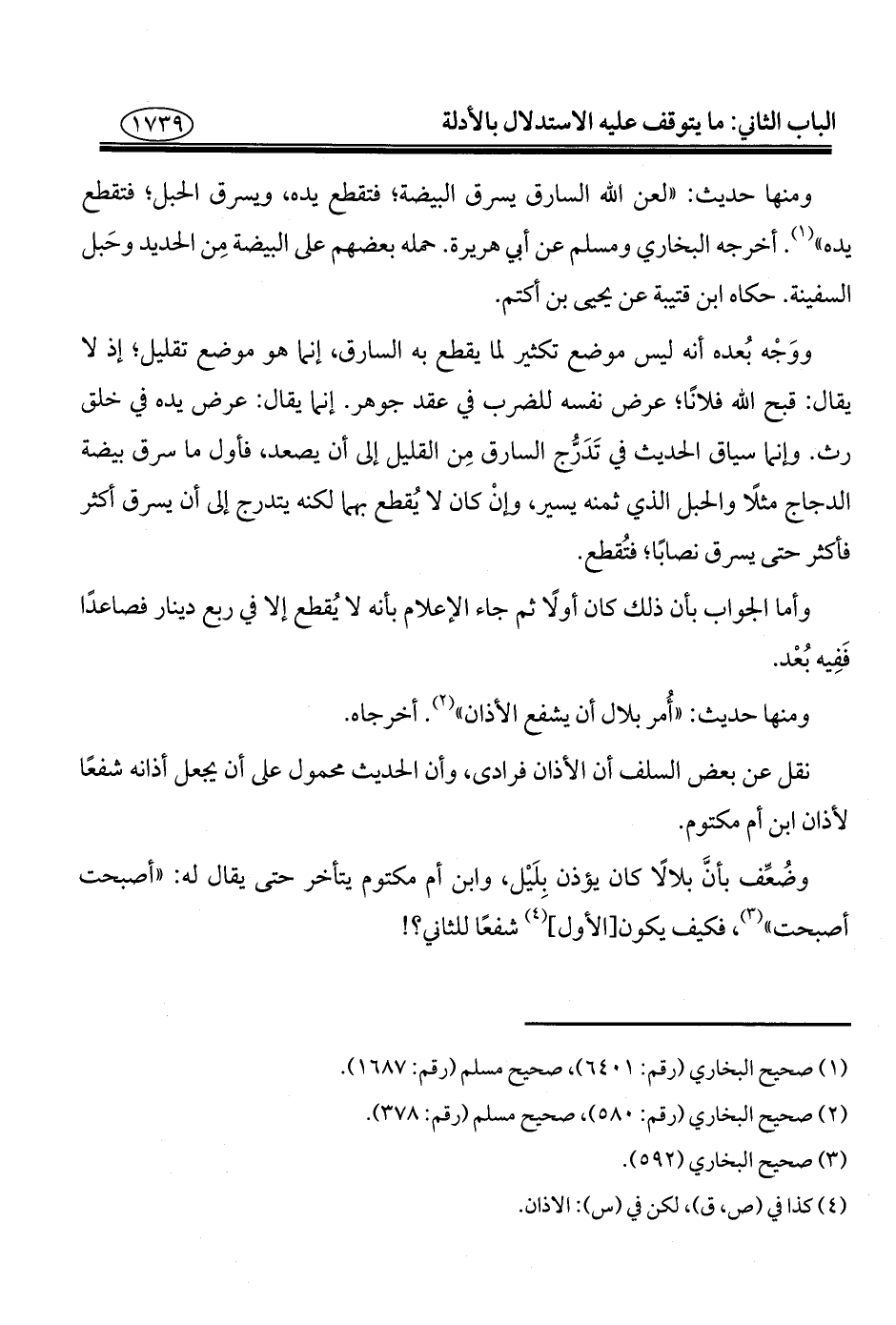 الباب الثاني: ما يتوقف عليه الاستدلال بالأدلة ١٧٣٩

ومنها حديث: «لعن الله السارق يسرق البيضة؛ فتقطع يده، ويسرق الحبل؛ فتقطع يده»$^{(١)}$. أخرجه البخاري ومسلم عن أبي هريرة. حمله بعضهم على البيضة مِن الحديد وحَبل السفينة. حكاه ابن قتيبة عن يحيى بن أكتم.

ووَجْه بُعده أنه ليس موضع تكثير لما يقطع به السارق، إنما هو موضع تقليل؛ إذ لا يقال: قبح الله فلانًا؛ عرض نفسه للضرب في عقد جوهر. إنما يقال: عرض يده في خلق رث. وإنما سياق الحديث في تَدَرُّج السارق مِن القليل إلى أن يصعد، فأول ما سرق بيضة الدجاج مثلًا والحبل الذي ثمنه يسير، وإنْ كان لا يُقطع بهما لكنه يتدرج إلى أن يسرق أكثر فأكثر حتى يسرق نصابًا؛ فتُقطع.

وأما الجواب بأن ذلك كان أولًا ثم جاء الإعلام بأنه لا يُقطع إلا في ربع دينار فصاعدًا فَفِيه بُعْد.

ومنها حديث: «أُمر بلال أن يشفع الأذان»$^{(٢)}$. أخرجاه.

نقل عن بعض السلف أن الأذان فرادى، وأن الحديث محمول على أن يجعل أذانه شفعًا لأذان ابن أم مكتوم.

وضُعِّف بأنَّ بلالًا كان يؤذن بِلَيْل، وابن أم مكتوم يتأخر حتى يقال له: «أصبحت أصبحت»$^{(٣)}$، فكيف يكون[الأول]$^{(٤)}$ شفعًا للثاني؟!

(١) صحيح البخاري (رقم: ٦٤٠١)، صحيح مسلم (رقم: ١٦٨٧).
(٢) صحيح البخاري (رقم: ٥٨٠)، صحيح مسلم (رقم: ٣٧٨).
(٣) صحيح البخاري (٥٩٢).
(٤) كذا في (ص، ق)، لكن في (س): الاذان.